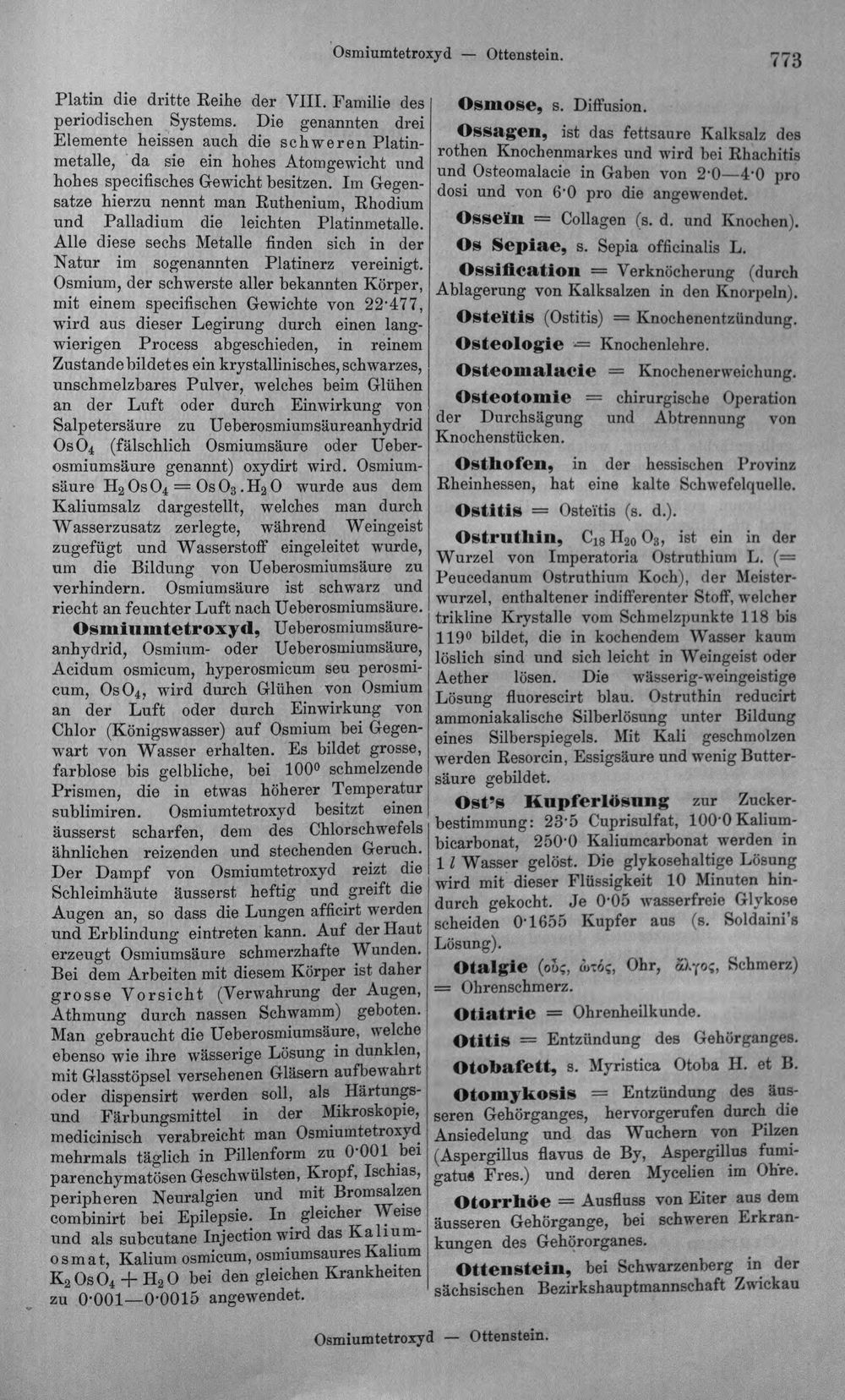 Osmiumtetroxyd — Ottenstein. 773

Platin die dritte Reihe der VIII. Familie des periodischen Systems. Die genannten drei Elemente heissen auch die schweren Platinmetalle, da sie ein hohes Atomgewicht und hohes specifisches Gewicht besitzen. Im Gegensatze hierzu nennt man Ruthenium, Rhodium und Palladium die leichten Platinmetalle. Alle diese sechs Metalle finden sich in der Natur im sogenannten Platinerz vereinigt. Osmium, der schwerste aller bekannten Körper, mit einem specifischen Gewichte von 22·477, wird aus dieser Legirung durch einen langwierigen Process abgeschieden, in reinem Zustande bildet es ein krystallinisches, schwarzes, unschmelzbares Pulver, welches beim Glühen an der Luft oder durch Einwirkung von Salpetersäure zu Ueberosmiumsäureanhydrid $OsO_4$ (fälschlich Osmiumsäure oder Ueberosmiumsäure genannt) oxydirt wird. Osmiumsäure $H_2OsO_4 = OsO_3 . H_2O$ wurde aus dem Kaliumsalz dargestellt, welches man durch Wasserzusatz zerlegte, während Weingeist zugefügt und Wasserstoff eingeleitet wurde, um die Bildung von Ueberosmiumsäure zu verhindern. Osmiumsäure ist schwarz und riecht an feuchter Luft nach Ueberosmiumsäure.

Osmiumtetroxyd, Ueberosmiumsäureanhydrid, Osmium- oder Ueberosmiumsäure, Acidum osmicum, hyperosmicum seu perosmicum, $OsO_4$, wird durch Glühen von Osmium an der Luft oder durch Einwirkung von Chlor (Königswasser) auf Osmium bei Gegenwart von Wasser erhalten. Es bildet grosse, farblose bis gelbliche, bei 100° schmelzende Prismen, die in etwas höherer Temperatur sublimiren. Osmiumtetroxyd besitzt einen äusserst scharfen, dem des Chlorschwefels ähnlichen reizenden und stechenden Geruch. Der Dampf von Osmiumtetroxyd reizt die Schleimhäute äusserst heftig und greift die Augen an, so dass die Lungen afficirt werden und Erblindung eintreten kann. Auf der Haut erzeugt Osmiumsäure schmerzhafte Wunden. Bei dem Arbeiten mit diesem Körper ist daher grosse Vorsicht (Verwahrung der Augen, Athmung durch nassen Schwamm) geboten. Man gebraucht die Ueberosmiumsäure, welche ebenso wie ihre wässerige Lösung in dunklen, mit Glasstöpsel versehenen Gläsern aufbewahrt oder dispensirt werden soll, als Härtungs- und Färbungsmittel in der Mikroskopie, medicinisch verabreicht man Osmiumtetroxyd mehrmals täglich in Pillenform zu 0·001 bei parenchymatösen Geschwülsten, Kropf, Ischias, peripheren Neuralgien und mit Bromsalzen combinirt bei Epilepsie. In gleicher Weise und als subcutane Injection wird das Kaliumosmat, Kalium osmicum, osmiumsaures Kalium $K_2OsO_4 + H_2O$ bei den gleichen Krankheiten zu 0·001—0·0015 angewendet.

Osmose, s. Diffusion.

Ossagen, ist das fettsaure Kalksalz des rothen Knochenmarkes und wird bei Rhachitis und Osteomalacie in Gaben von 2·0—4·0 pro dosi und von 6·0 pro die angewendet.

Osseïn = Collagen (s. d. und Knochen).

Os Sepiae, s. Sepia officinalis L.

Ossification = Verknöcherung (durch Ablagerung von Kalksalzen in den Knorpeln).

Osteïtis (Ostitis) = Knochenentzündung.

Osteologie = Knochenlehre.

Osteomalacie = Knochenerweichung.

Osteotomie = chirurgische Operation der Durchsägung und Abtrennung von Knochenstücken.

Osthofen, in der hessischen Provinz Rheinhessen, hat eine kalte Schwefelquelle.

Ostitis = Osteïtis (s. d.).

Ostruthin, $C_{18}H_{20}O_3$, ist ein in der Wurzel von Imperatoria Ostruthium L. (= Peucedanum Ostruthium Koch), der Meisterwurzel, enthaltener indifferenter Stoff, welcher trikline Krystalle vom Schmelzpunkte 118 bis 119° bildet, die in kochendem Wasser kaum löslich sind und sich leicht in Weingeist oder Aether lösen. Die wässerig-weingeistige Lösung fluorescirt blau. Ostruthin reducirt ammoniakalische Silberlösung unter Bildung eines Silberspiegels. Mit Kali geschmolzen werden Resorcin, Essigsäure und wenig Buttersäure gebildet.

Ost's Kupferlösung zur Zuckerbestimmung: 23·5 Cuprisulfat, 100·0 Kaliumbicarbonat, 250·0 Kaliumcarbonat werden in 1 l Wasser gelöst. Die glykosehaltige Lösung wird mit dieser Flüssigkeit 10 Minuten hindurch gekocht. Je 0·05 wasserfreie Glykose scheiden 0·1655 Kupfer aus (s. Soldaini's Lösung).

Otalgie (οὖς, ὠτός, Ohr, ἄλγος, Schmerz) = Ohrenschmerz.

Otiatrie = Ohrenheilkunde.

Otitis = Entzündung des Gehörganges.

Otobafett, s. Myristica Otoba H. et B.

Otomykosis = Entzündung des äusseren Gehörganges, hervorgerufen durch die Ansiedelung und das Wuchern von Pilzen (Aspergillus flavus de By, Aspergillus fumigatus Fres.) und deren Mycelien im Ohre.

Otorrhöe = Ausfluss von Eiter aus dem äusseren Gehörgange, bei schweren Erkrankungen des Gehörorganes.

Ottenstein, bei Schwarzenberg in der sächsischen Bezirkshauptmannschaft Zwickau

Osmiumtetroxyd — Ottenstein.